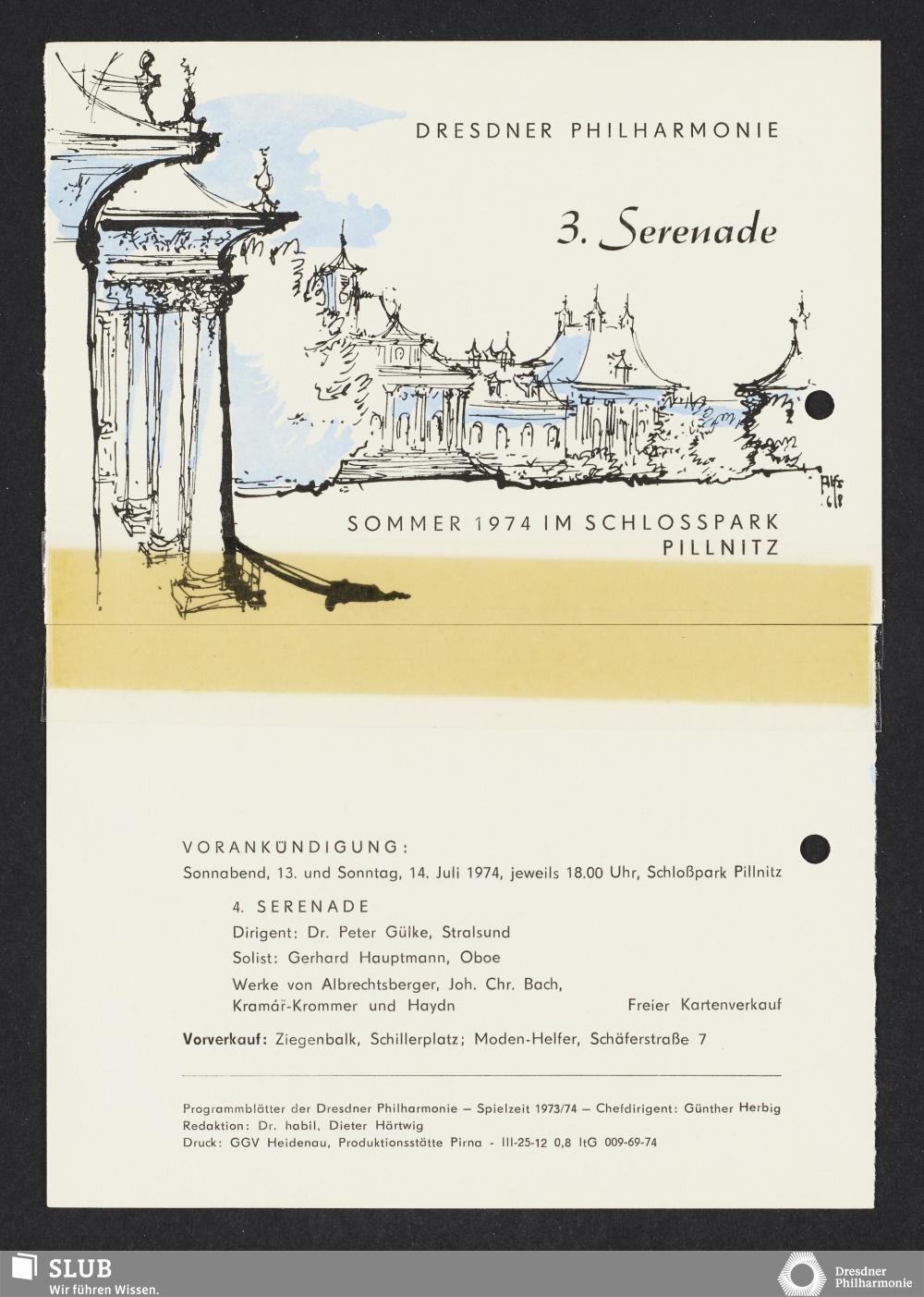 DRESDNER PHILHARMONIE

3. Serenade

SOMMER 1974 IM SCHLOSSPARK PILLNITZ

VORANKÜNDIGUNG:
Sonnabend, 13. und Sonntag, 14. Juli 1974, jeweils 18.00 Uhr, Schloßpark Pillnitz

4. SERENADE
Dirigent: Dr. Peter Gülke, Stralsund
Solist: Gerhard Hauptmann, Oboe
Werke von Albrechtsberger, Joh. Chr. Bach, Kramář-Krommer und Haydn
Freier Kartenverkauf

Vorverkauf: Ziegenbalk, Schillerplatz; Moden-Helfer, Schäferstraße 7

Programmblätter der Dresdner Philharmonie – Spielzeit 1973/74 – Chefdirigent: Günther Herbig
Redaktion: Dr. habil. Dieter Härtwig
Druck: GGV Heidenau, Produktionsstätte Pirna - III-25-12 0,8 ItG 009-69-74

SLUB
Wir führen Wissen.

Dresdner
Philharmonie